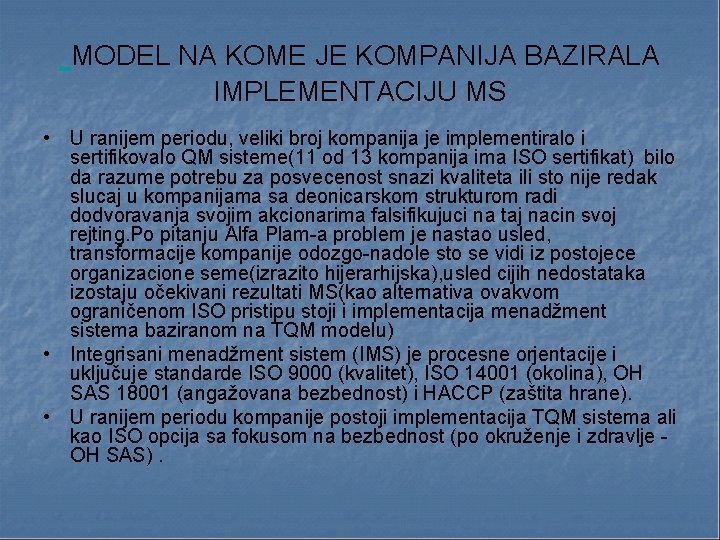 MODEL NA KOME JE KOMPANIJA BAZIRALA IMPLEMENTACIJU MS

• U ranijem periodu, veliki broj kompanija je implementiralo i sertifikovalo QM sisteme(11 od 13 kompanija ima ISO sertifikat) bilo da razume potrebu za posvecenost snazi kvaliteta ili sto nije redak slucaj u kompanijama sa deonicarskom strukturom radi dodvoravanja svojim akcionarima falsifikujuci na taj nacin svoj rejting.Po pitanju Alfa Plam-a problem je nastao usled, transformacije kompanije odozgo-nadole sto se vidi iz postojece organizacione seme(izrazito hijerarhijska),usled cijih nedostataka izostaju očekivani rezultati MS(kao alternativa ovakvom ograničenom ISO pristipu stoji i implementacija menadžment sistema baziranom na TQM modelu)

• Integrisani menadžment sistem (IMS) je procesne orjentacije i uključuje standarde ISO 9000 (kvalitet), ISO 14001 (okolina), OH SAS 18001 (angažovana bezbednost) i HACCP (zaštita hrane).

• U ranijem periodu kompanije postoji implementacija TQM sistema ali kao ISO opcija sa fokusom na bezbednost (po okruženje i zdravlje - OH SAS) .